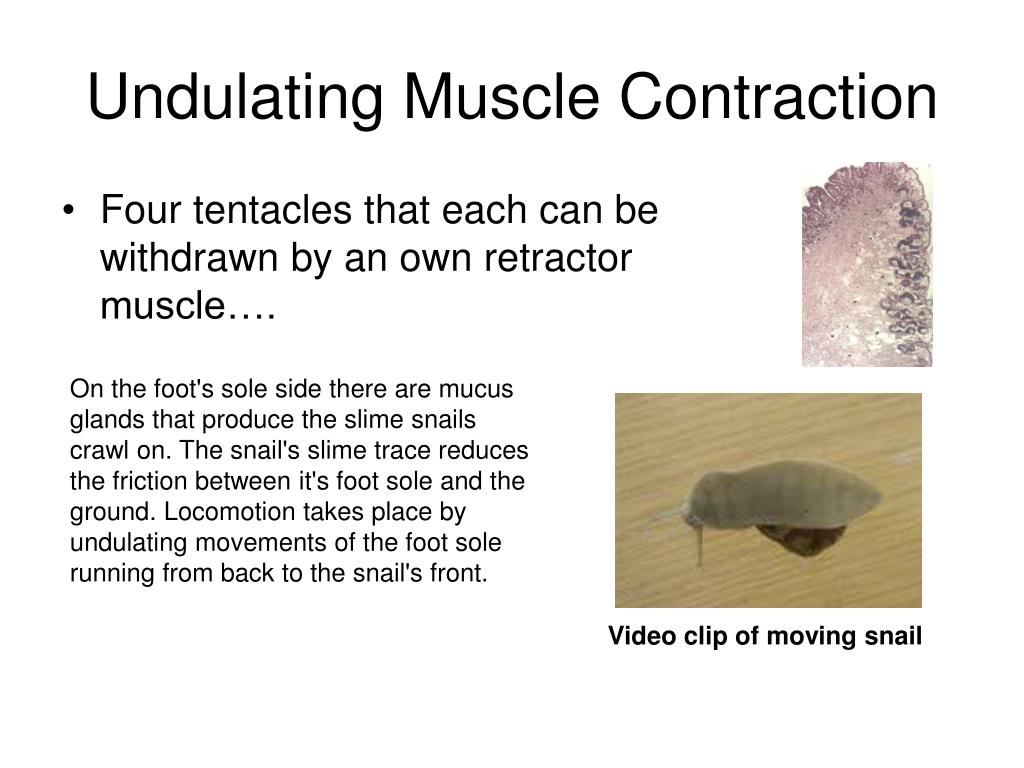 Undulating Muscle Contraction

• Four tentacles that each can be withdrawn by an own retractor muscle….

On the foot's sole side there are mucus glands that produce the slime snails crawl on. The snail's slime trace reduces the friction between it's foot sole and the ground. Locomotion takes place by undulating movements of the foot sole running from back to the snail's front.

Video clip of moving snail